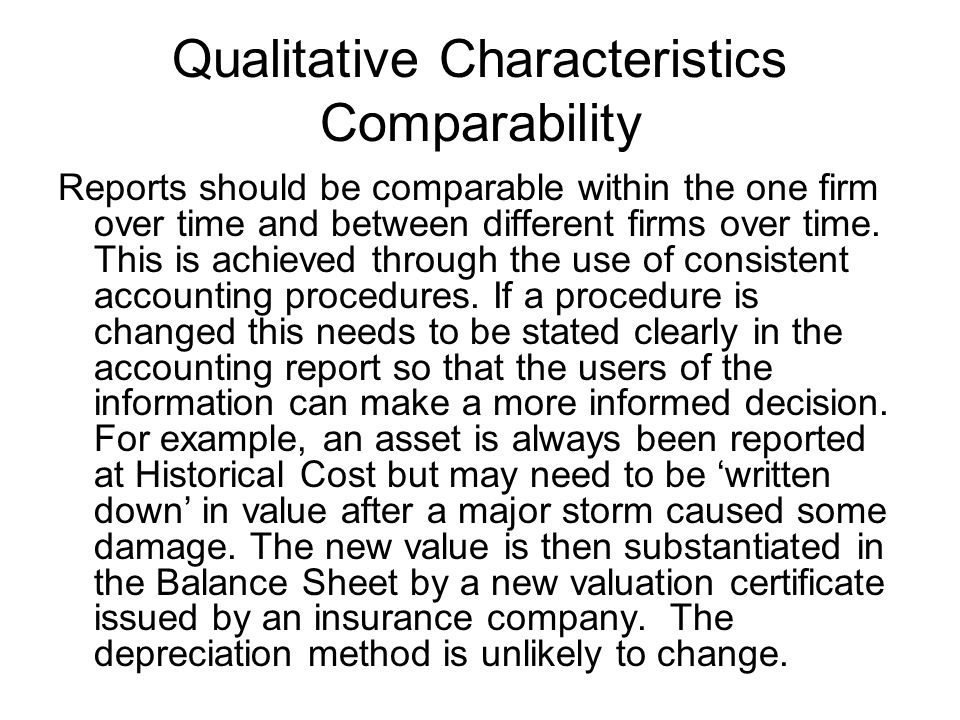 Qualitative Characteristics
Comparability

Reports should be comparable within the one firm over time and between different firms over time. This is achieved through the use of consistent accounting procedures. If a procedure is changed this needs to be stated clearly in the accounting report so that the users of the information can make a more informed decision. For example, an asset is always been reported at Historical Cost but may need to be ‘written down’ in value after a major storm caused some damage. The new value is then substantiated in the Balance Sheet by a new valuation certificate issued by an insurance company. The depreciation method is unlikely to change.